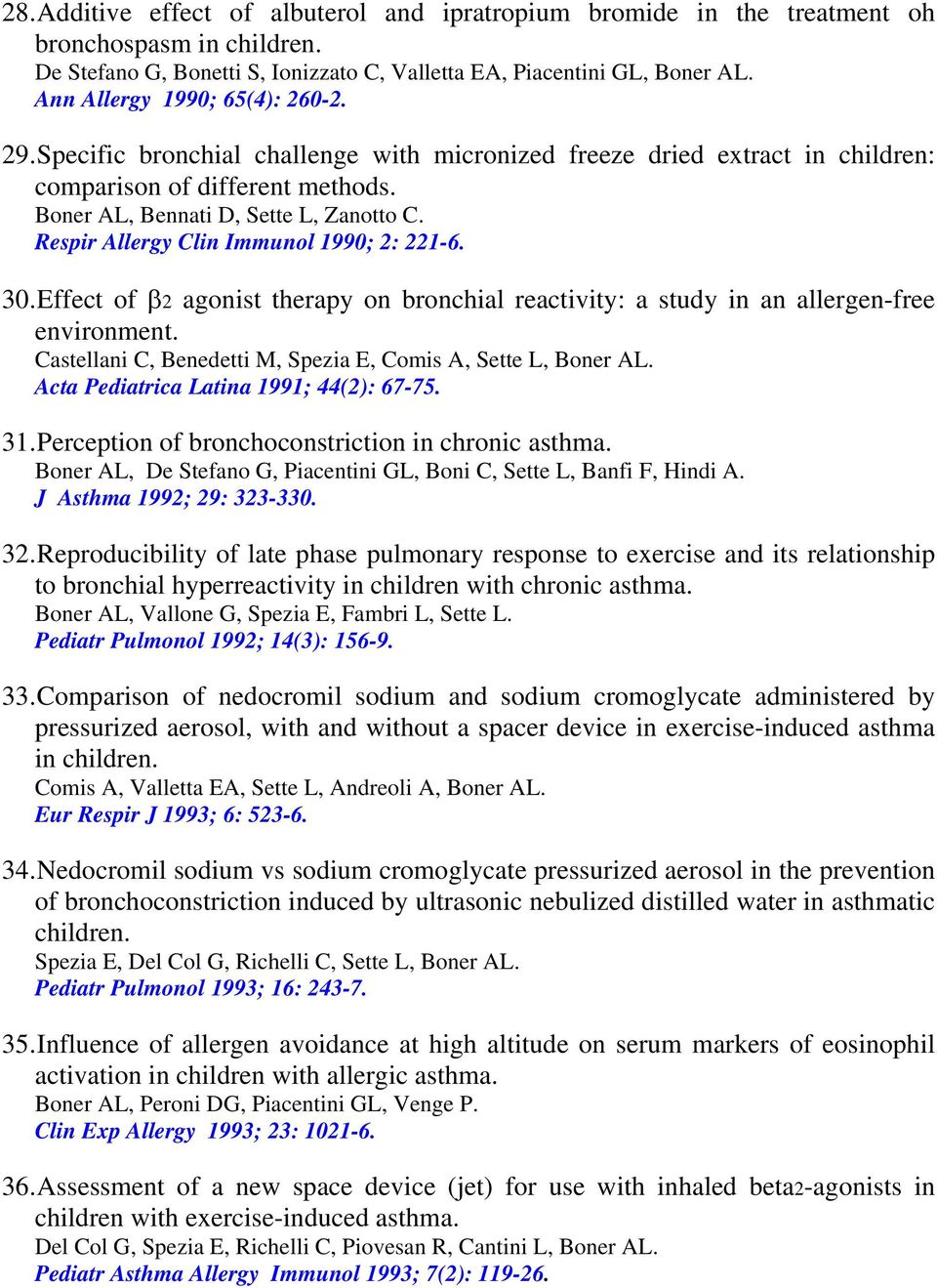 28. Additive effect of albuterol and ipratropium bromide in the treatment oh bronchospasm in children.
De Stefano G, Bonetti S, Ionizzato C, Valletta EA, Piacentini GL, Boner AL.
Ann Allergy 1990; 65(4): 260-2.

29. Specific bronchial challenge with micronized freeze dried extract in children: comparison of different methods.
Boner AL, Bennati D, Sette L, Zanotto C.
Respir Allergy Clin Immunol 1990; 2: 221-6.

30. Effect of $\beta_2$ agonist therapy on bronchial reactivity: a study in an allergen-free environment.
Castellani C, Benedetti M, Spezia E, Comis A, Sette L, Boner AL.
Acta Pediatrica Latina 1991; 44(2): 67-75.

31. Perception of bronchoconstriction in chronic asthma.
Boner AL, De Stefano G, Piacentini GL, Boni C, Sette L, Banfi F, Hindi A.
J Asthma 1992; 29: 323-330.

32. Reproducibility of late phase pulmonary response to exercise and its relationship to bronchial hyperreactivity in children with chronic asthma.
Boner AL, Vallone G, Spezia E, Fambri L, Sette L.
Pediatr Pulmonol 1992; 14(3): 156-9.

33. Comparison of nedocromil sodium and sodium cromoglycate administered by pressurized aerosol, with and without a spacer device in exercise-induced asthma in children.
Comis A, Valletta EA, Sette L, Andreoli A, Boner AL.
Eur Respir J 1993; 6: 523-6.

34. Nedocromil sodium vs sodium cromoglycate pressurized aerosol in the prevention of bronchoconstriction induced by ultrasonic nebulized distilled water in asthmatic children.
Spezia E, Del Col G, Richelli C, Sette L, Boner AL.
Pediatr Pulmonol 1993; 16: 243-7.

35. Influence of allergen avoidance at high altitude on serum markers of eosinophil activation in children with allergic asthma.
Boner AL, Peroni DG, Piacentini GL, Venge P.
Clin Exp Allergy 1993; 23: 1021-6.

36. Assessment of a new space device (jet) for use with inhaled beta2-agonists in children with exercise-induced asthma.
Del Col G, Spezia E, Richelli C, Piovesan R, Cantini L, Boner AL.
Pediatr Asthma Allergy Immunol 1993; 7(2): 119-26.